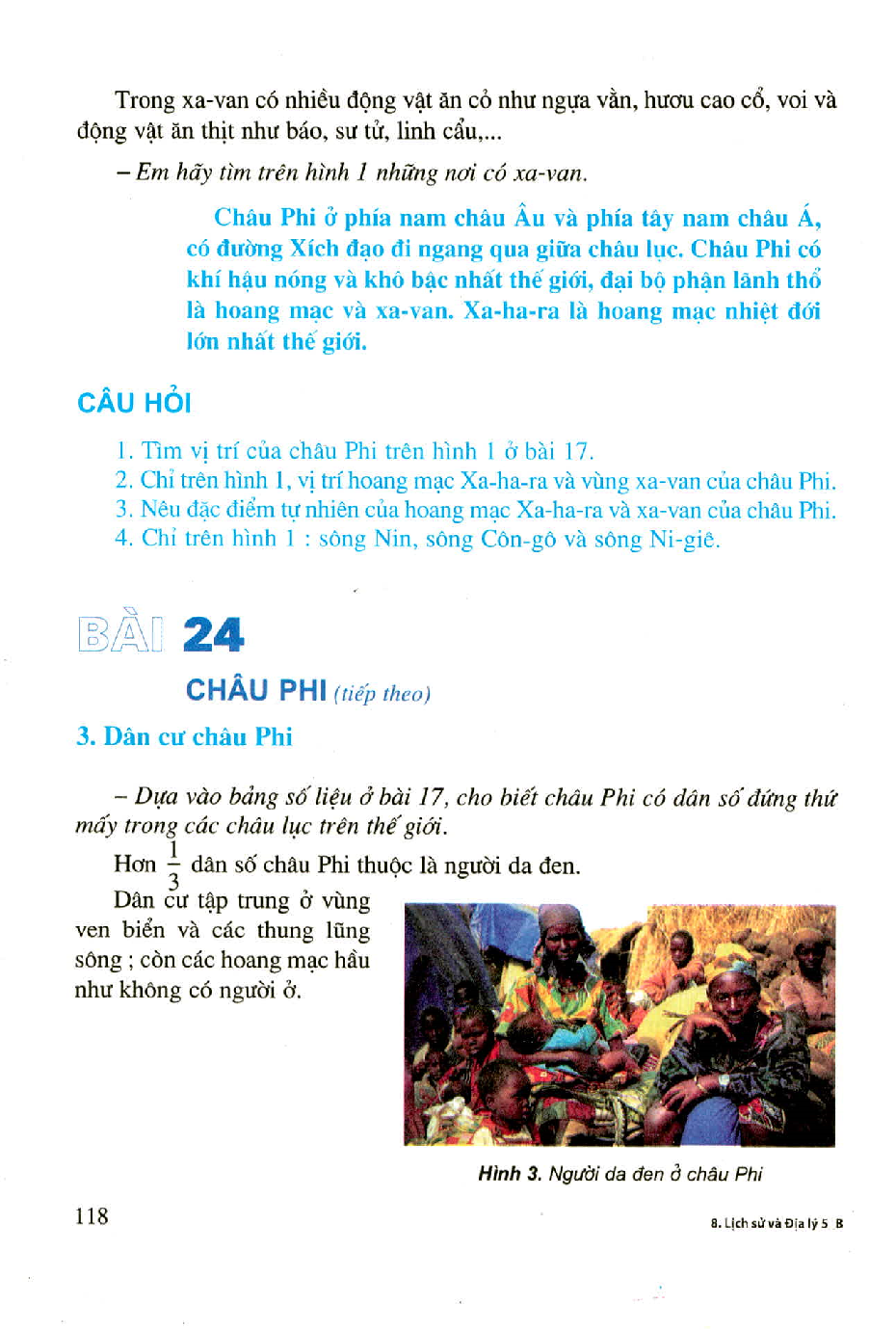 Trong xa-van có nhiều động vật ăn cỏ như ngựa vằn, hươu cao cổ, voi và động vật ăn thịt như báo, sư tử, linh cẩu,...

– Em hãy tìm trên hình 1 những nơi có xa-van.

Châu Phi ở phía nam châu Âu và phía tây nam châu Á, có đường Xích đạo đi ngang qua giữa châu lục. Châu Phi có khí hậu nóng và khô bậc nhất thế giới, đại bộ phận lãnh thổ là hoang mạc và xa-van. Xa-ha-ra là hoang mạc nhiệt đới lớn nhất thế giới.

CÂU HỎI

1. Tìm vị trí của châu Phi trên hình 1 ở bài 17.
2. Chỉ trên hình 1, vị trí hoang mạc Xa-ha-ra và vùng xa-van của châu Phi.
3. Nêu đặc điểm tự nhiên của hoang mạc Xa-ha-ra và xa-van của châu Phi.
4. Chỉ trên hình 1 : sông Nin, sông Côn-gô và sông Ni-giê.

BÀI 24

CHÂU PHI (tiếp theo)

3. Dân cư châu Phi

– Dựa vào bảng số liệu ở bài 17, cho biết châu Phi có dân số đứng thứ mấy trong các châu lục trên thế giới.

Hơn $\frac{1}{3}$ dân số châu Phi thuộc là người da đen.

Dân cư tập trung ở vùng ven biển và các thung lũng sông ; còn các hoang mạc hầu như không có người ở.

Hình 3. Người da đen ở châu Phi

118

8. Lịch sử và Địa lý 5 B